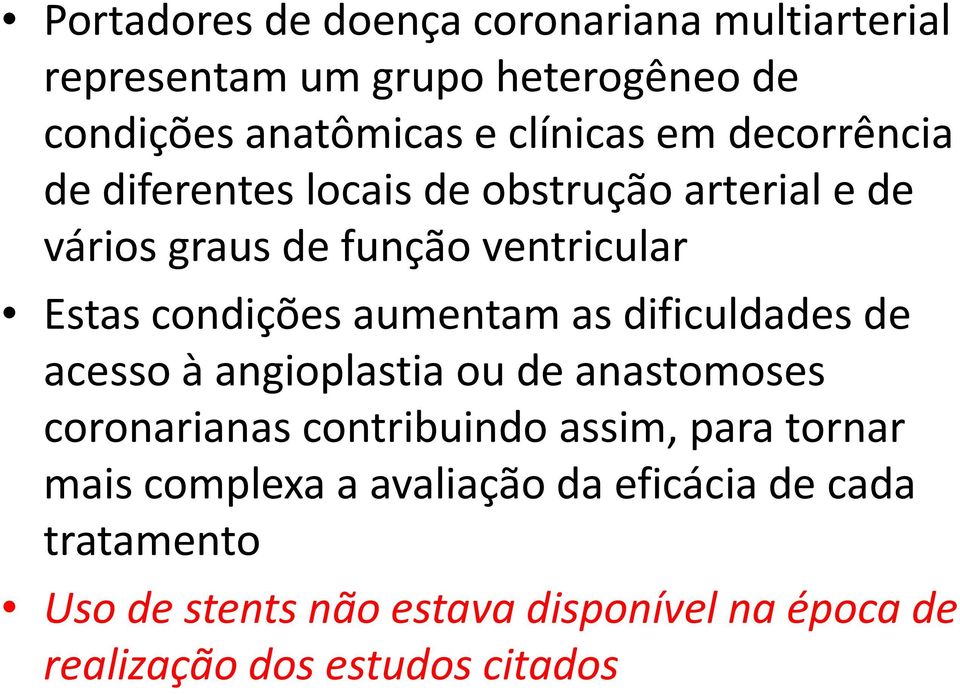 • Portadores de doença coronariana multiarterial representam um grupo heterogêneo de condições anatômicas e clínicas em decorrência de diferentes locais de obstrução arterial e de vários graus de função ventricular

• Estas condições aumentam as dificuldades de acesso à angioplastia ou de anastomoses coronarianas contribuindo assim, para tornar mais complexa a avaliação da eficácia de cada tratamento

• Uso de stents não estava disponível na época de realização dos estudos citados